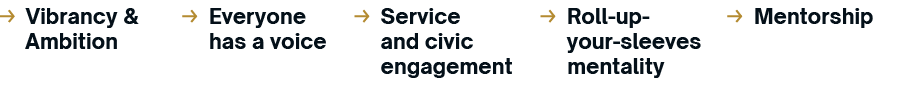 → Vibrancy & Ambition

→ Everyone has a voice

→ Service and civic engagement

→ Roll-up-your-sleeves mentality

→ Mentorship